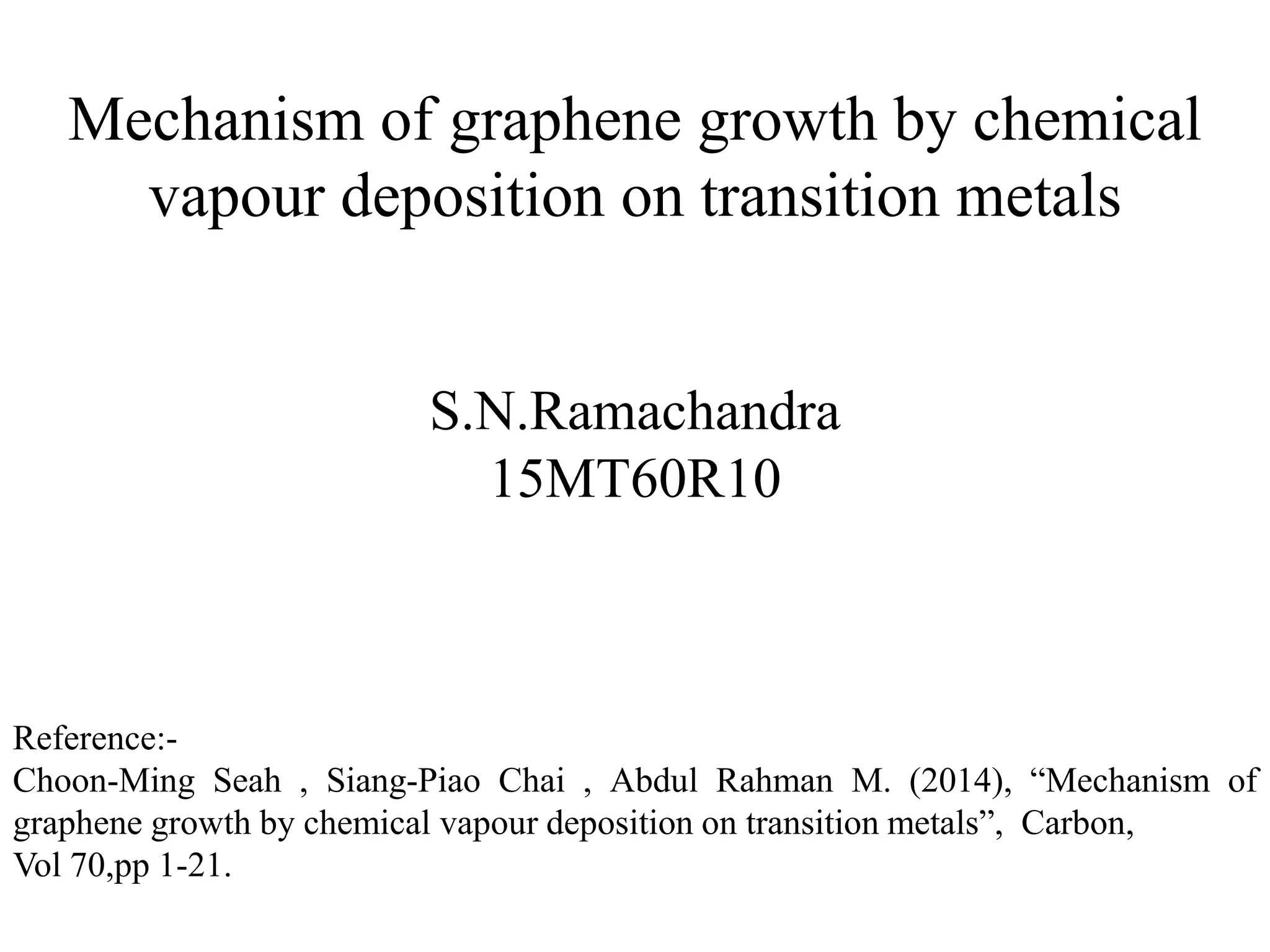 Mechanism of graphene growth by chemical vapour deposition on transition metals

S.N.Ramachandra
15MT60R10

Reference:-
Choon-Ming Seah , Siang-Piao Chai , Abdul Rahman M. (2014), “Mechanism of graphene growth by chemical vapour deposition on transition metals”, Carbon, Vol 70,pp 1-21.